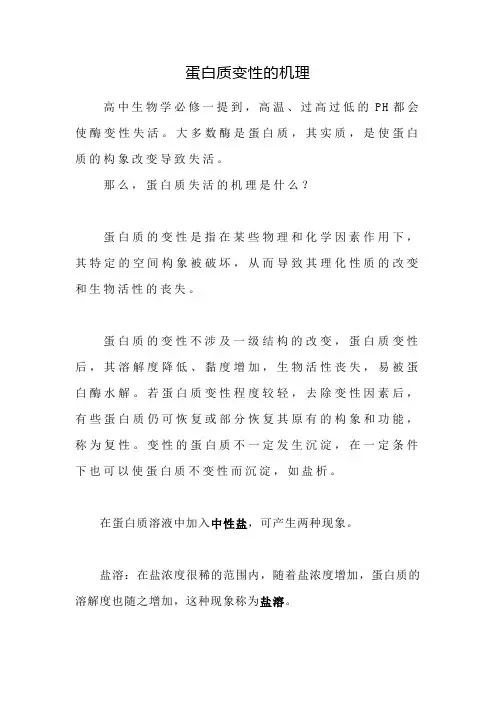 蛋白质变性的机理

高中生物学必修一提到，高温、过高过低的 PH 都会使酶变性失活。大多数酶是蛋白质，其实质，是使蛋白质的构象改变导致失活。

那么，蛋白质失活的机理是什么？

蛋白质的变性是指在某些物理和化学因素作用下，其特定的空间构象被破坏，从而导致其理化性质的改变和生物活性的丧失。

蛋白质的变性不涉及一级结构的改变，蛋白质变性后，其溶解度降低、黏度增加，生物活性丧失，易被蛋白酶水解。若蛋白质变性程度较轻，去除变性因素后，有些蛋白质仍可恢复或部分恢复其原有的构象和功能，称为复性。变性的蛋白质不一定发生沉淀，在一定条件下也可以使蛋白质不变性而沉淀，如盐析。

在蛋白质溶液中加入中性盐，可产生两种现象。

盐溶：在盐浓度很稀的范围内，随着盐浓度增加，蛋白质的溶解度也随之增加，这种现象称为盐溶。